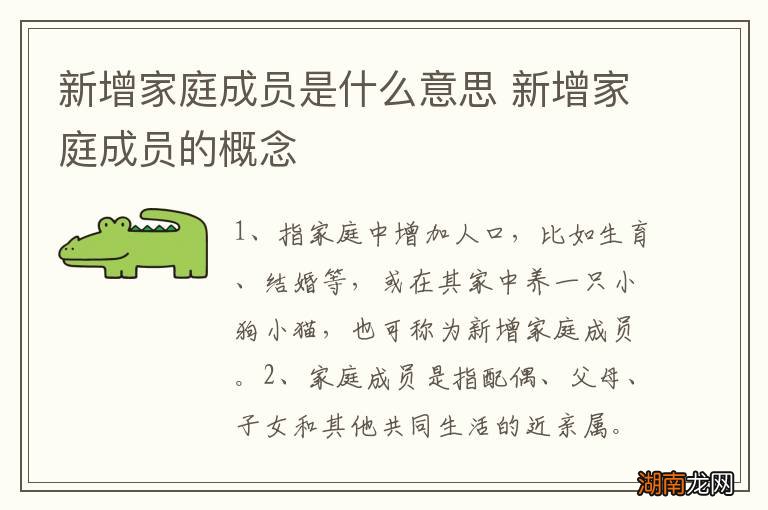 新增家庭成员是什么意思 新增家庭成员的概念

1、指家庭中增加人口，比如生育、结婚等，或在其家中养一只小狗小猫，也可称为新增家庭成员。2、家庭成员是指配偶、父母、子女和其他共同生活的近亲属。

湖南龙网